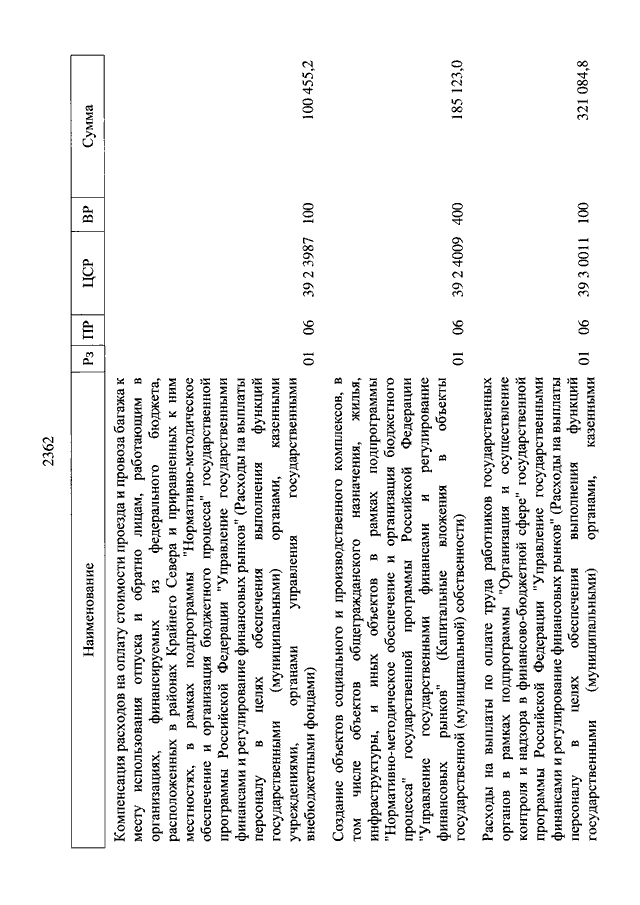 2362

| Наименование | Рз | ПР | ЦСР | ВР | Сумма |
|---|---|---|---|---|---|
| Компенсация расходов на оплату стоимости проезда и провоза багажа к месту использования отпуска и обратно лицам, работающим в организациях, финансируемых из федерального бюджета, расположенных в районах Крайнего Севера и приравненных к ним местностях, в рамках подпрограммы "Нормативно-методическое обеспечение и организация бюджетного процесса" государственной программы Российской Федерации "Управление государственными финансами и регулирование финансовых рынков" (Расходы на выплаты персоналу в целях обеспечения выполнения функций государственными (муниципальными) органами, казенными учреждениями, органами управления государственными внебюджетными фондами) | 01 | 06 | 39 2 3987 | 100 | 100 455,2 |
| Создание объектов социального и производственного комплексов, в том числе объектов общегражданского назначения, жилья, инфраструктуры, и иных объектов в рамках подпрограммы "Нормативно-методическое обеспечение и организация бюджетного процесса" государственной программы Российской Федерации "Управление государственными финансами и регулирование финансовых рынков" (Капитальные вложения в объекты государственной (муниципальной) собственности) | 01 | 06 | 39 2 4009 | 400 | 185 123,0 |
| Расходы на выплаты по оплате труда работников государственных органов в рамках подпрограммы "Организация и осуществление контроля и надзора в финансово-бюджетной сфере" государственной программы Российской Федерации "Управление государственными финансами и регулирование финансовых рынков" (Расходы на выплаты персоналу в целях обеспечения выполнения функций государственными (муниципальными) органами, казенными | 01 | 06 | 39 3 0011 | 100 | 321 084,8 |